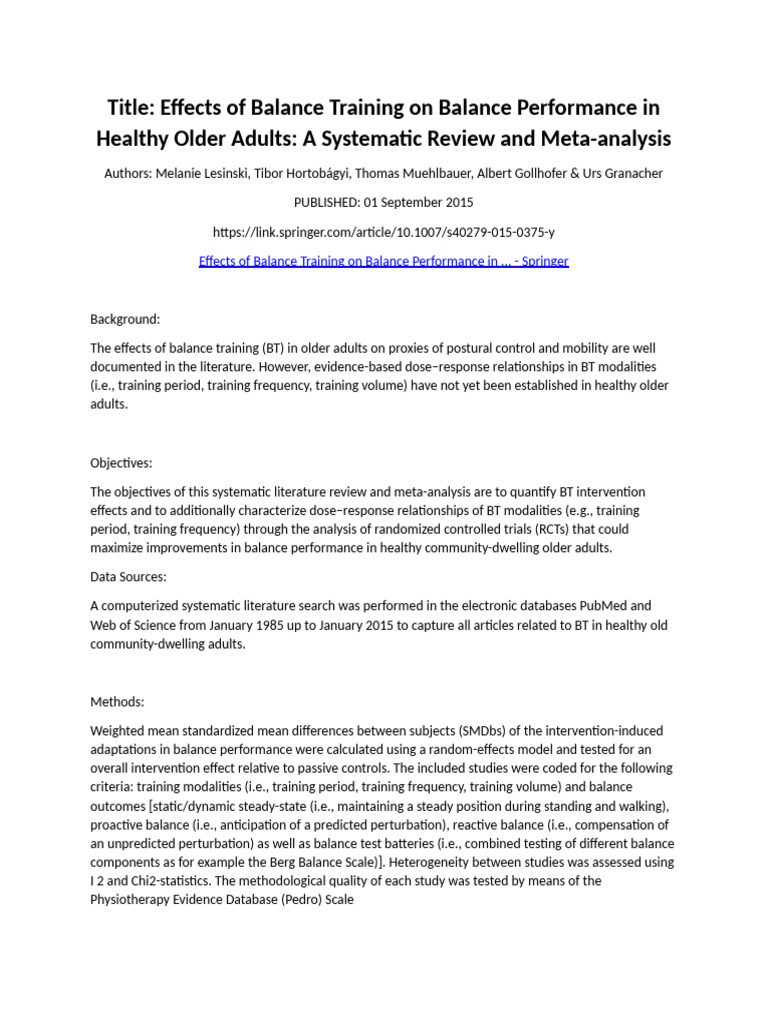 Title: Effects of Balance Training on Balance Performance in Healthy Older Adults: A Systematic Review and Meta-analysis

Authors: Melanie Lesinski, Tibor Hortobágyi, Thomas Muehlbauer, Albert Gollhofer & Urs Granacher

PUBLISHED: 01 September 2015

https://link.springer.com/article/10.1007/s40279-015-0375-y

Effects of Balance Training on Balance Performance in ... - Springer

Background:

The effects of balance training (BT) in older adults on proxies of postural control and mobility are well documented in the literature. However, evidence-based dose–response relationships in BT modalities (i.e., training period, training frequency, training volume) have not yet been established in healthy older adults.

Objectives:

The objectives of this systematic literature review and meta-analysis are to quantify BT intervention effects and to additionally characterize dose–response relationships of BT modalities (e.g., training period, training frequency) through the analysis of randomized controlled trials (RCTs) that could maximize improvements in balance performance in healthy community-dwelling older adults.

Data Sources:

A computerized systematic literature search was performed in the electronic databases PubMed and Web of Science from January 1985 up to January 2015 to capture all articles related to BT in healthy old community-dwelling adults.

Methods:

Weighted mean standardized mean differences between subjects (SMDbs) of the intervention-induced adaptations in balance performance were calculated using a random-effects model and tested for an overall intervention effect relative to passive controls. The included studies were coded for the following criteria: training modalities (i.e., training period, training frequency, training volume) and balance outcomes [static/dynamic steady-state (i.e., maintaining a steady position during standing and walking), proactive balance (i.e., anticipation of a predicted perturbation), reactive balance (i.e., compensation of an unpredicted perturbation) as well as balance test batteries (i.e., combined testing of different balance components as for example the Berg Balance Scale)]. Heterogeneity between studies was assessed using I 2 and Chi2-statistics. The methodological quality of each study was tested by means of the Physiotherapy Evidence Database (Pedro) Scale